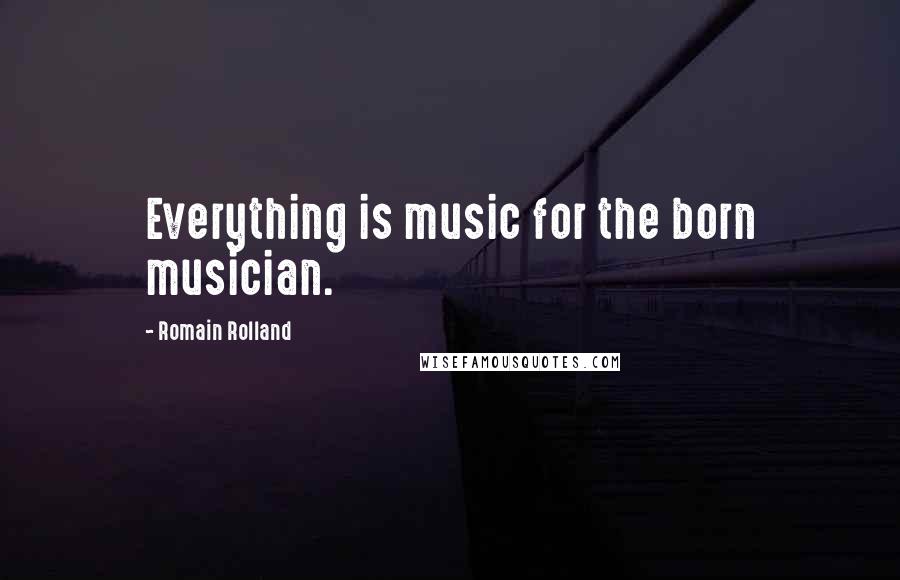 Everything is music for the born musician.

- Romain Rolland

WISEFAMOUSQUOTES.COM